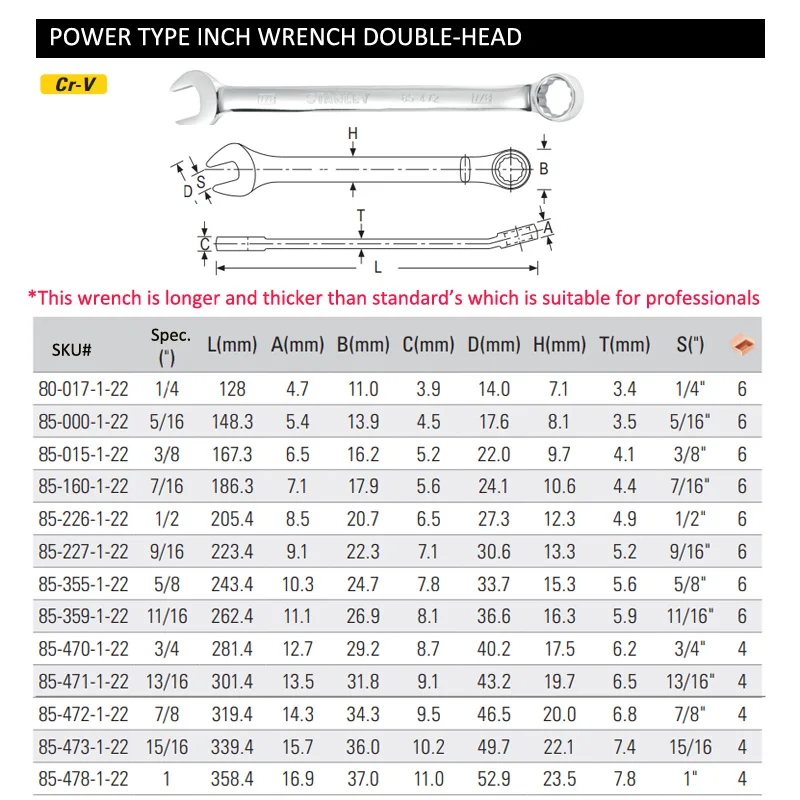 POWER TYPE INCH WRENCH DOUBLE-HEAD

Cr-V

7/8 STANLEY 85-472 7/8

H B D S T A C L

*This wrench is longer and thicker than standard's which is suitable for professionals

| SKU# | Spec. (") | L(mm) | A(mm) | B(mm) | C(mm) | D(mm) | H(mm) | T(mm) | S(") | |
|---|---|---|---|---|---|---|---|---|---|---|
| 80-017-1-22 | 1/4 | 128 | 4.7 | 11.0 | 3.9 | 14.0 | 7.1 | 3.4 | 1/4" | 6 |
| 85-000-1-22 | 5/16 | 148.3 | 5.4 | 13.9 | 4.5 | 17.6 | 8.1 | 3.5 | 5/16" | 6 |
| 85-015-1-22 | 3/8 | 167.3 | 6.5 | 16.2 | 5.2 | 22.0 | 9.7 | 4.1 | 3/8" | 6 |
| 85-160-1-22 | 7/16 | 186.3 | 7.1 | 17.9 | 5.6 | 24.1 | 10.6 | 4.4 | 7/16" | 6 |
| 85-226-1-22 | 1/2 | 205.4 | 8.5 | 20.7 | 6.5 | 27.3 | 12.3 | 4.9 | 1/2" | 6 |
| 85-227-1-22 | 9/16 | 223.4 | 9.1 | 22.3 | 7.1 | 30.6 | 13.3 | 5.2 | 9/16" | 6 |
| 85-355-1-22 | 5/8 | 243.4 | 10.3 | 24.7 | 7.8 | 33.7 | 15.3 | 5.6 | 5/8" | 6 |
| 85-359-1-22 | 11/16 | 262.4 | 11.1 | 26.9 | 8.1 | 36.6 | 16.3 | 5.9 | 11/16" | 6 |
| 85-470-1-22 | 3/4 | 281.4 | 12.7 | 29.2 | 8.7 | 40.2 | 17.5 | 6.2 | 3/4" | 4 |
| 85-471-1-22 | 13/16 | 301.4 | 13.5 | 31.8 | 9.1 | 43.2 | 19.7 | 6.5 | 13/16" | 4 |
| 85-472-1-22 | 7/8 | 319.4 | 14.3 | 34.3 | 9.5 | 46.5 | 20.0 | 6.8 | 7/8" | 4 |
| 85-473-1-22 | 15/16 | 339.4 | 15.7 | 36.0 | 10.2 | 49.7 | 22.1 | 7.4 | 15/16 | 4 |
| 85-478-1-22 | 1 | 358.4 | 16.9 | 37.0 | 11.0 | 52.9 | 23.5 | 7.8 | 1" | 4 |